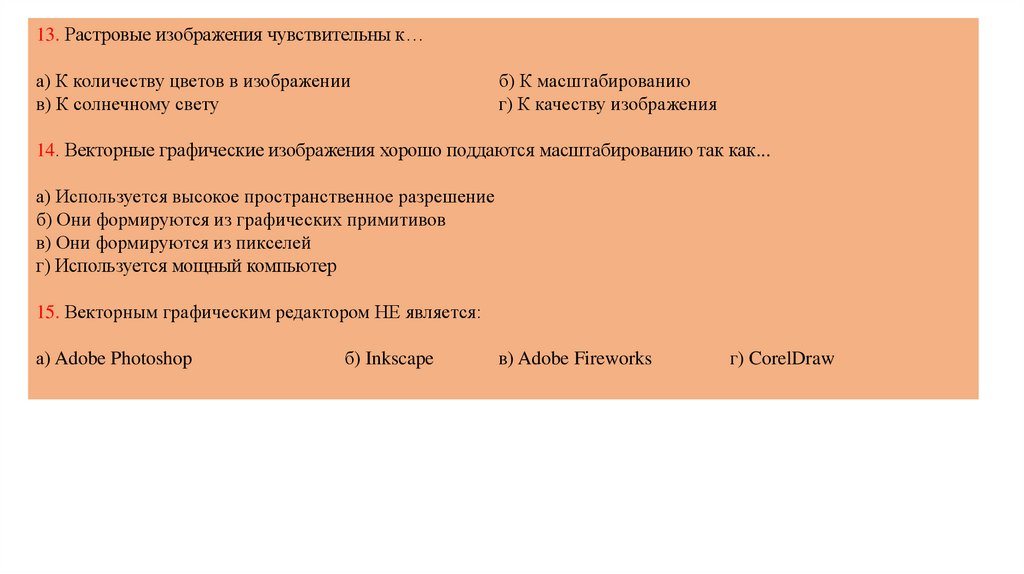 13. Растровые изображения чувствительны к…

а) К количеству цветов в изображении
б) К масштабированию
в) К солнечному свету
г) К качеству изображения

14. Векторные графические изображения хорошо поддаются масштабированию так как...

а) Используется высокое пространственное разрешение
б) Они формируются из графических примитивов
в) Они формируются из пикселей
г) Используется мощный компьютер

15. Векторным графическим редактором НЕ является:

а) Adobe Photoshop
б) Inkscape
в) Adobe Fireworks
г) CorelDraw